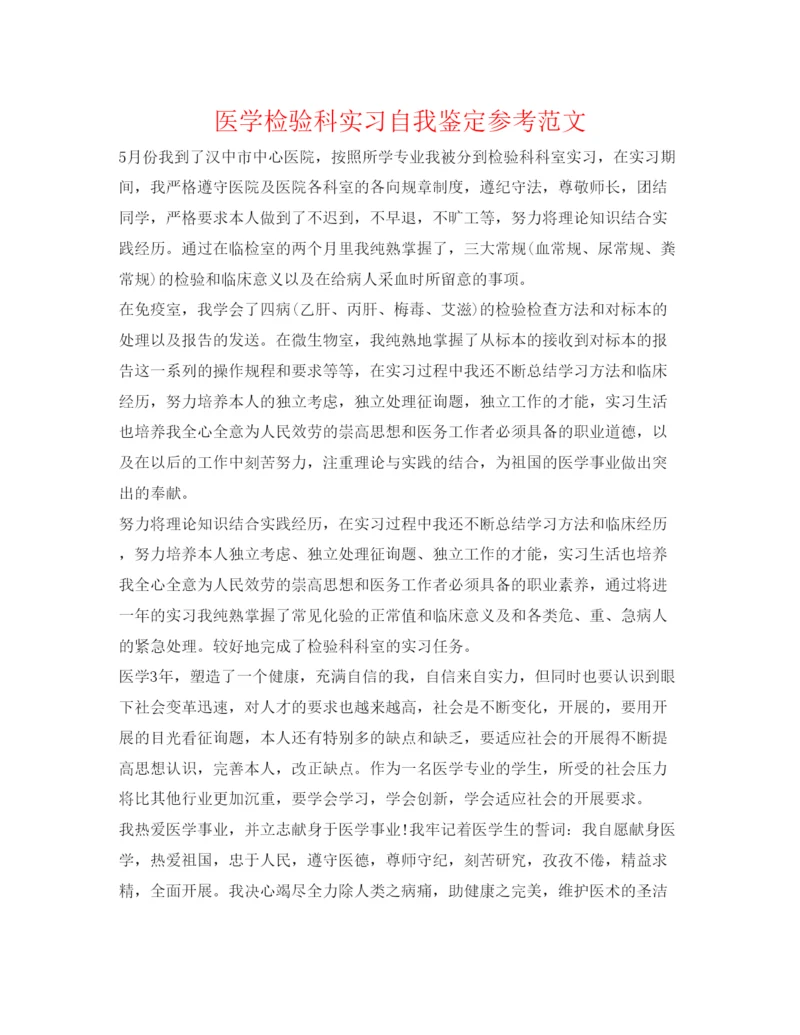 医学检验科实习自我鉴定参考范文

5月份我到了汉中市中心医院，按照所学专业我被分到检验科科室实习，在实习期间，我严格遵守医院及医院各科室的各向规章制度，遵纪守法，尊敬师长，团结同学，严格要求本人做到了不迟到，不早退，不旷工等，努力将理论知识结合实践经历。通过在临检室的两个月里我纯熟掌握了，三大常规(血常规、尿常规、粪常规)的检验和临床意义以及在给病人采血时所留意的事项。

在免疫室，我学会了四病(乙肝、丙肝、梅毒、艾滋)的检验检查方法和对标本的处理以及报告的发送。在微生物室，我纯熟地掌握了从标本的接收到对标本的报告这一系列的操作规程和要求等等，在实习过程中我还不断总结学习方法和临床经历，努力培养本人的独立考虑，独立处理征询题，独立工作的才能，实习生活也培养我全心全意为人民效劳的崇高思想和医务工作者必须具备的职业道德，以及在以后的工作中刻苦努力，注重理论与实践的结合，为祖国的医学事业做出突出的奉献。

努力将理论知识结合实践经历，在实习过程中我还不断总结学习方法和临床经历，努力培养本人独立考虑、独立处理征询题、独立工作的才能，实习生活也培养我全心全意为人民效劳的崇高思想和医务工作者必须具备的职业素养，通过将进一年的实习我纯熟掌握了常见化验的正常值和临床意义及和各类危、重、急病人的紧急处理。较好地完成了检验科科室的实习任务。

医学3年，塑造了一个健康，充满自信的我，自信来自实力，但同时也要认识到眼下社会变革迅速，对人才的要求也越来越高，社会是不断变化，开展的，要用开展的目光看征询题，本人还有特别多的缺点和缺乏，要适应社会的开展得不断提高思想认识，完善本人，改正缺点。作为一名医学专业的学生，所受的社会压力将比其他行业更加沉重，要学会学习，学会创新，学会适应社会的开展要求。

我热爱医学事业，并立志献身于医学事业!我牢记着医学生的誓词：我自愿献身医学，热爱祖国，忠于人民，遵守医德，尊师守纪，刻苦研究，孜孜不倦，精益求精，全面开展。我决心竭尽全力除人类之病痛，助健康之完美，维护医术的圣洁